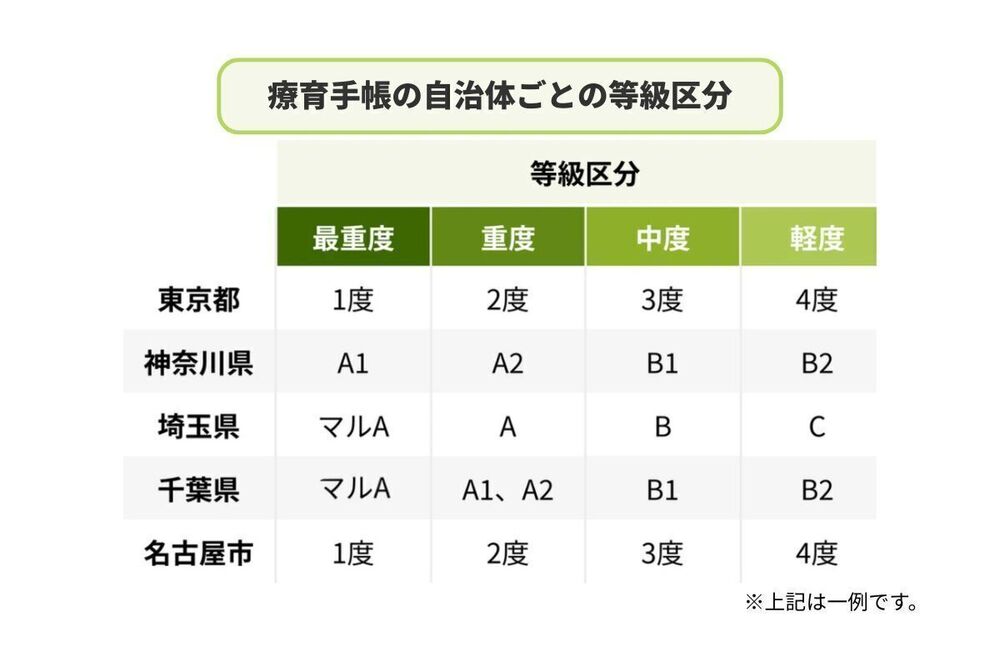 療育手帳の自治体ごとの等級区分

| | 等級区分 | | | |
|---|---|---|---|---|
| | 最重度 | 重度 | 中度 | 軽度 |
| 東京都 | 1度 | 2度 | 3度 | 4度 |
| 神奈川県 | A1 | A2 | B1 | B2 |
| 埼玉県 | マルA | A | B | C |
| 千葉県 | マルA | A1、A2 | B1 | B2 |
| 名古屋市 | 1度 | 2度 | 3度 | 4度 |

※上記は一例です。